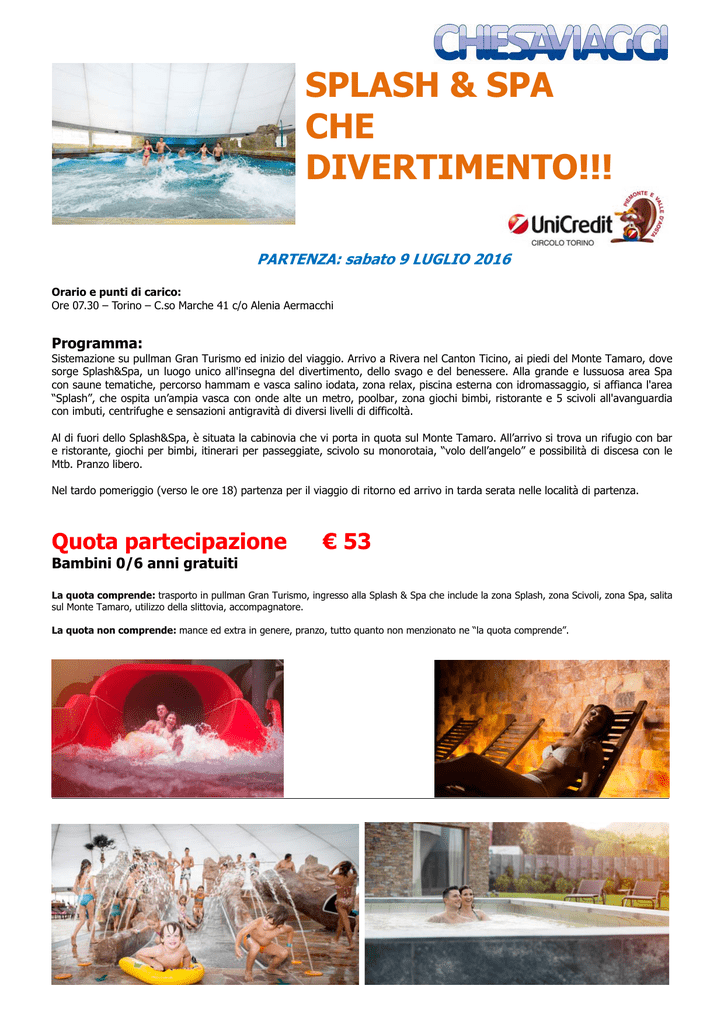 CHIESAVIAGGI

SPLASH & SPA
CHE
DIVERTIMENTO!!!

UniCredit
CIRCOLO TORINO

PIEMONTE E VALLE D'AOSTA

PARTENZA: sabato 9 LUGLIO 2016

Orario e punti di carico:
Ore 07.30 – Torino – C.so Marche 41 c/o Alenia Aermacchi

Programma:
Sistemazione su pullman Gran Turismo ed inizio del viaggio. Arrivo a Rivera nel Canton Ticino, ai piedi del Monte Tamaro, dove sorge Splash&Spa, un luogo unico all'insegna del divertimento, dello svago e del benessere. Alla grande e lussuosa area Spa con saune tematiche, percorso hammam e vasca salino iodata, zona relax, piscina esterna con idromassaggio, si affianca l'area "Splash", che ospita un'ampia vasca con onde alte un metro, poolbar, zona giochi bimbi, ristorante e 5 scivoli all'avanguardia con imbuti, centrifughe e sensazioni antigravità di diversi livelli di difficoltà.

Al di fuori dello Splash&Spa, è situata la cabinovia che vi porta in quota sul Monte Tamaro. All'arrivo si trova un rifugio con bar e ristorante, giochi per bimbi, itinerari per passeggiate, scivolo su monorotaia, "volo dell'angelo" e possibilità di discesa con le Mtb. Pranzo libero.

Nel tardo pomeriggio (verso le ore 18) partenza per il viaggio di ritorno ed arrivo in tarda serata nelle località di partenza.

Quota partecipazione € 53
Bambini 0/6 anni gratuiti

La quota comprende: trasporto in pullman Gran Turismo, ingresso alla Splash & Spa che include la zona Splash, zona Scivoli, zona Spa, salita sul Monte Tamaro, utilizzo della slittovia, accompagnatore.

La quota non comprende: mance ed extra in genere, pranzo, tutto quanto non menzionato ne "la quota comprende".